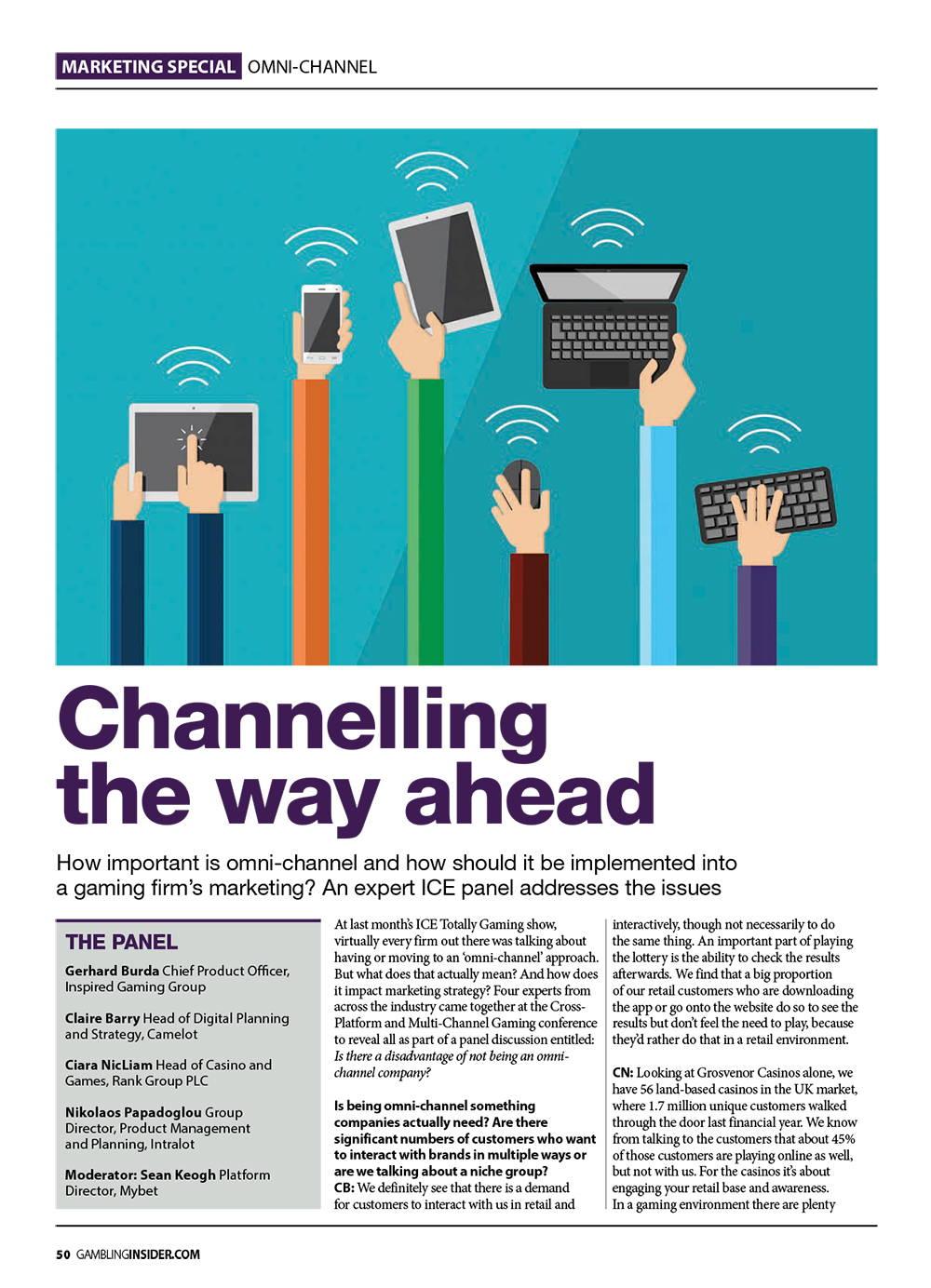 MARKETING SPECIAL OMNI-CHANNEL

Channelling the way ahead

How important is omni-channel and how should it be implemented into a gaming firm's marketing? An expert ICE panel addresses the issues

THE PANEL

Gerhard Burda Chief Product Officer, Inspired Gaming Group

Claire Barry Head of Digital Planning and Strategy, Camelot

Ciara NicLiam Head of Casino and Games, Rank Group PLC

Nikolaos Papadoglou Group Director, Product Management and Planning, Intralot

Moderator: Sean Keogh Platform Director, Mybet

At last month's ICE Totally Gaming show, virtually every firm out there was talking about having or moving to an 'omni-channel' approach. But what does that actually mean? And how does it impact marketing strategy? Four experts from across the industry came together at the Cross-Platform and Multi-Channel Gaming conference to reveal all as part of a panel discussion entitled: Is there a disadvantage of not being an omni-channel company?

Is being omni-channel something companies actually need? Are there significant numbers of customers who want to interact with brands in multiple ways or are we talking about a niche group?
CB: We definitely see that there is a demand for customers to interact with us in retail and interactively, though not necessarily to do the same thing. An important part of playing the lottery is the ability to check the results afterwards. We find that a big proportion of our retail customers who are downloading the app or go onto the website do so to see the results but don't feel the need to play, because they'd rather do that in a retail environment.

CN: Looking at Grosvenor Casinos alone, we have 56 land-based casinos in the UK market, where 1.7 million unique customers walked through the door last financial year. We know from talking to the customers that about 45% of those customers are playing online as well, but not with us. For the casinos it's about engaging your retail base and awareness. In a gaming environment there are plenty

50 GAMBLINGINSIDER.COM